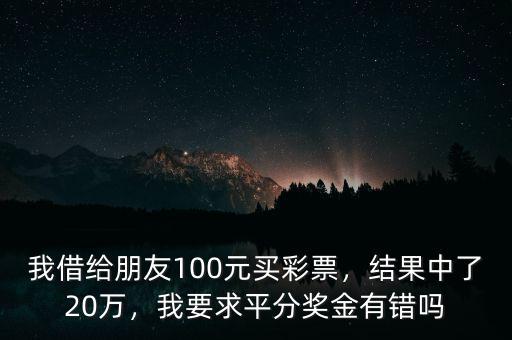 我借给朋友100元买彩票，结果中了20万，我要求平分奖金有错吗